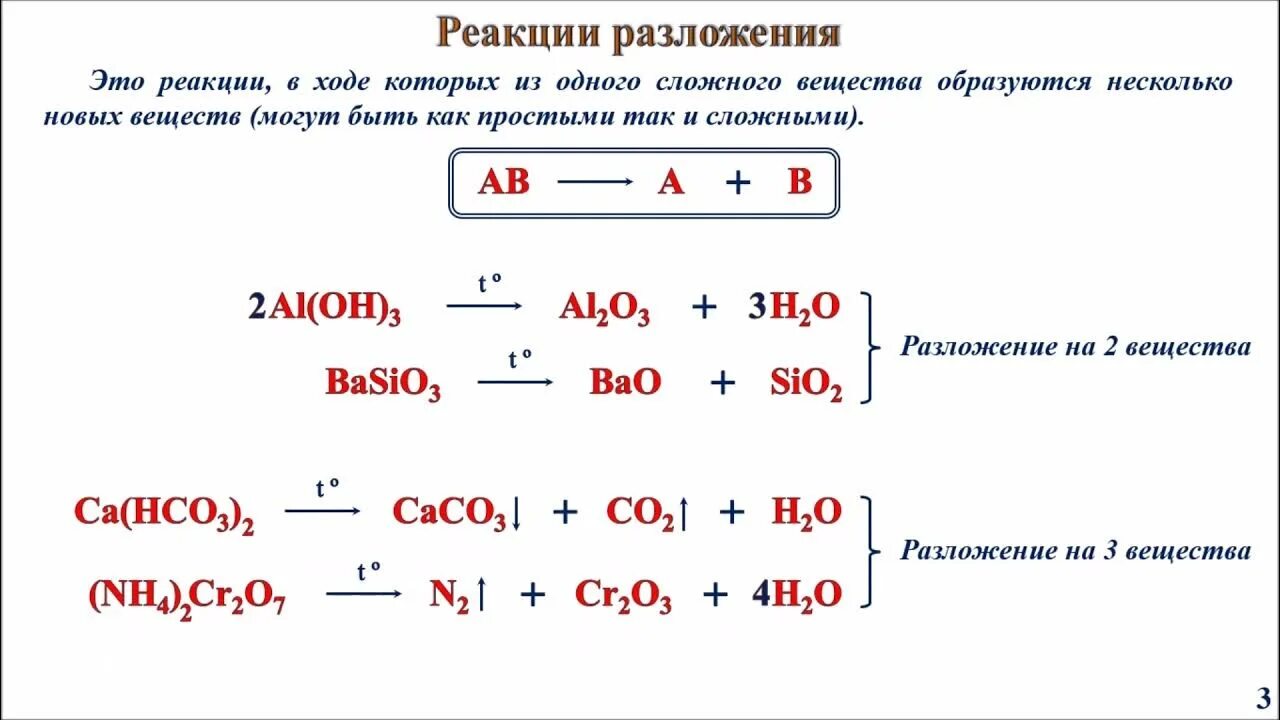 Реакции разложения

Это реакции, в ходе которых из одного сложного вещества образуются несколько новых веществ (могут быть как простыми так и сложными).

$AB \longrightarrow A + B$

$2Al(OH)_3 \xrightarrow{t^o} Al_2O_3 + 3H_2O$

$BaSiO_3 \xrightarrow{t^o} BaO + SiO_2$

Разложение на 2 вещества

$Ca(HCO_3)_2 \xrightarrow{t^o} CaCO_3\downarrow + CO_2\uparrow + H_2O$

$(NH_4)_2Cr_2O_7 \xrightarrow{t^o} N_2\uparrow + Cr_2O_3 + 4H_2O$

Разложение на 3 вещества

3